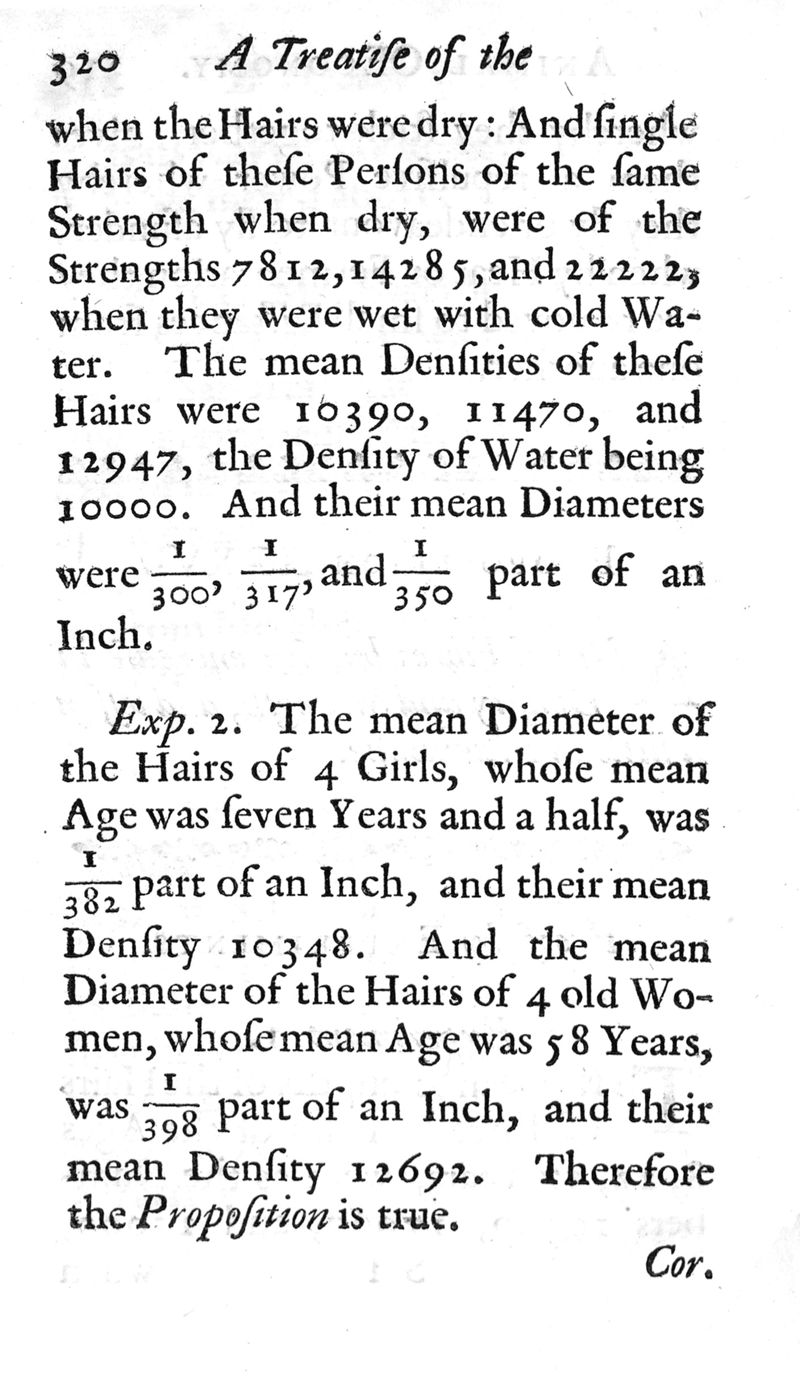 320 A Treatiſe of the

when the Hairs were dry: And ſingle Hairs of theſe Perſons of the ſame Strength when dry, were of the Strengths 7812, 14285, and 22222, when they were wet with cold Water. The mean Denſities of theſe Hairs were 10390, 11470, and 12947, the Denſity of Water being 10000. And their mean Diameters were $\frac{1}{300}$, $\frac{1}{317}$, and $\frac{1}{350}$ part of an Inch.

Exp. 2. The mean Diameter of the Hairs of 4 Girls, whoſe mean Age was ſeven Years and a half, was $\frac{1}{382}$ part of an Inch, and their mean Denſity 10348. And the mean Diameter of the Hairs of 4 old Women, whoſe mean Age was 58 Years, was $\frac{1}{398}$ part of an Inch, and their mean Denſity 12692. Therefore the Propoſition is true.

Cor.